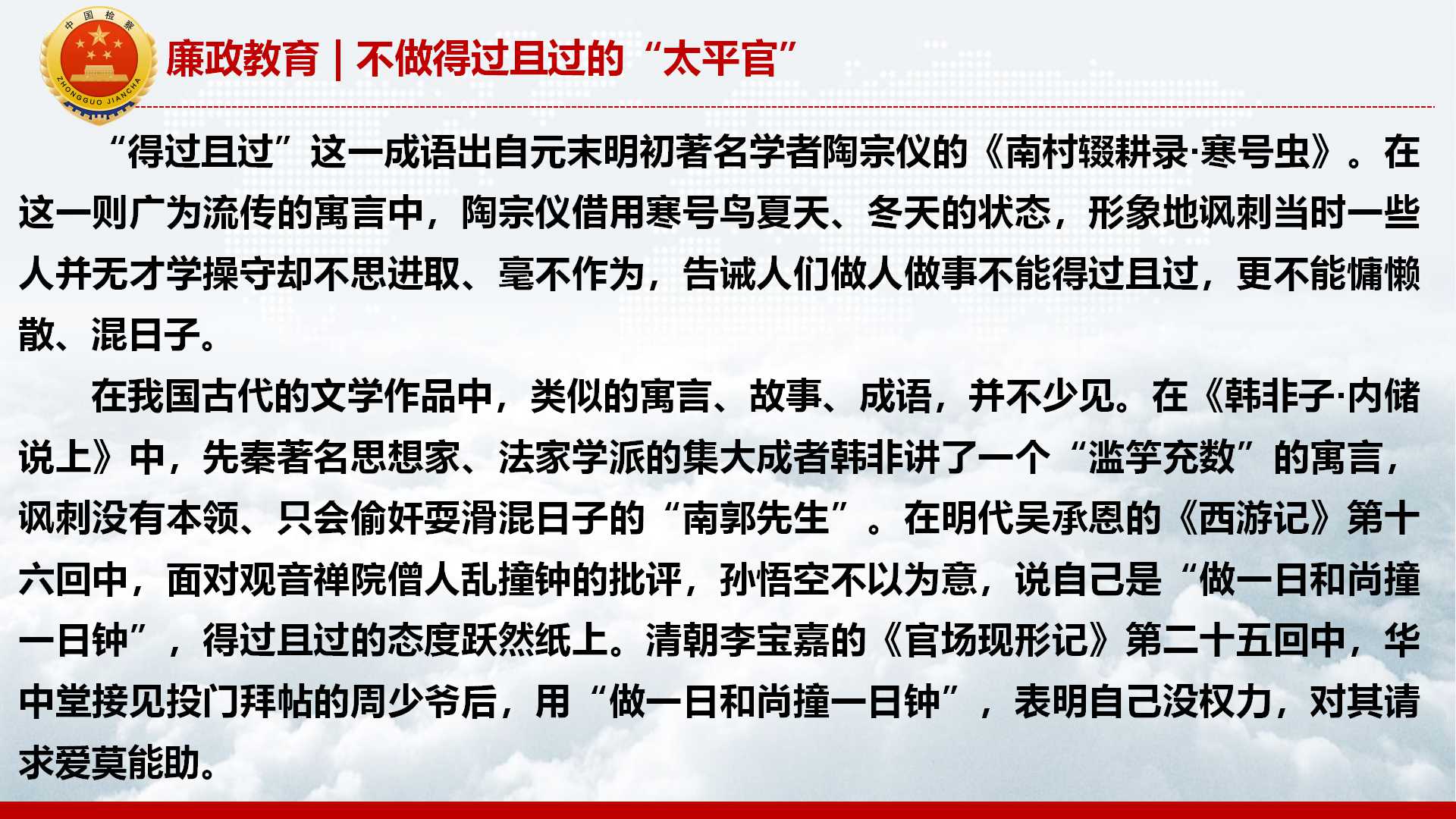 中国检察
ZHONGGUO JIANCHA

廉政教育｜不做得过且过的“太平官”

“得过且过”这一成语出自元末明初著名学者陶宗仪的《南村辍耕录·寒号虫》。在这一则广为流传的寓言中，陶宗仪借用寒号鸟夏天、冬天的状态，形象地讽刺当时一些人并无才学操守却不思进取、毫不作为，告诫人们做人做事不能得过且过，更不能慵懒散、混日子。

在我国古代的文学作品中，类似的寓言、故事、成语，并不少见。在《韩非子·内储说上》中，先秦著名思想家、法家学派的集大成者韩非讲了一个“滥竽充数”的寓言，讽刺没有本领、只会偷奸耍滑混日子的“南郭先生”。在明代吴承恩的《西游记》第十六回中，面对观音禅院僧人乱撞钟的批评，孙悟空不以为意，说自己是“做一日和尚撞一日钟”，得过且过的态度跃然纸上。清朝李宝嘉的《官场现形记》第二十五回中，华中堂接见投门拜帖的周少爷后，用“做一日和尚撞一日钟”，表明自己没权力，对其请求爱莫能助。